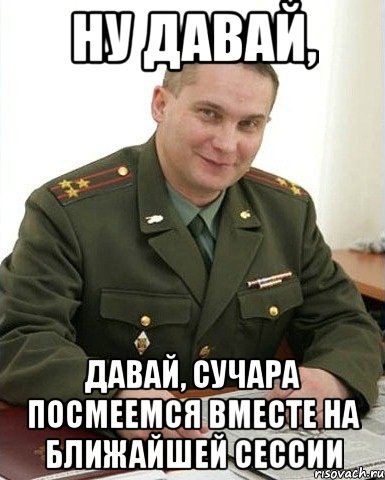 НУ ДАВАЙ,

ДАВАЙ, СУЧАРА ПОСМЕЕМСЯ ВМЕСТЕ НА БЛИЖАЙШЕЙ СЕССИИ

risovach.ru